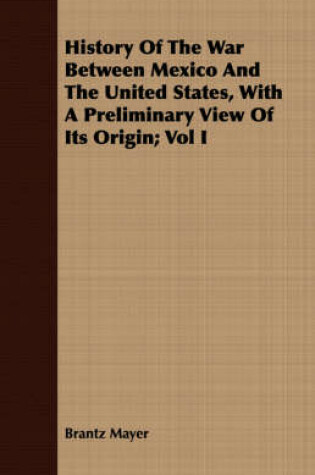 History Of The War Between Mexico And The United States, With A Preliminary View Of Its Origin; Vol I

Brantz Mayer